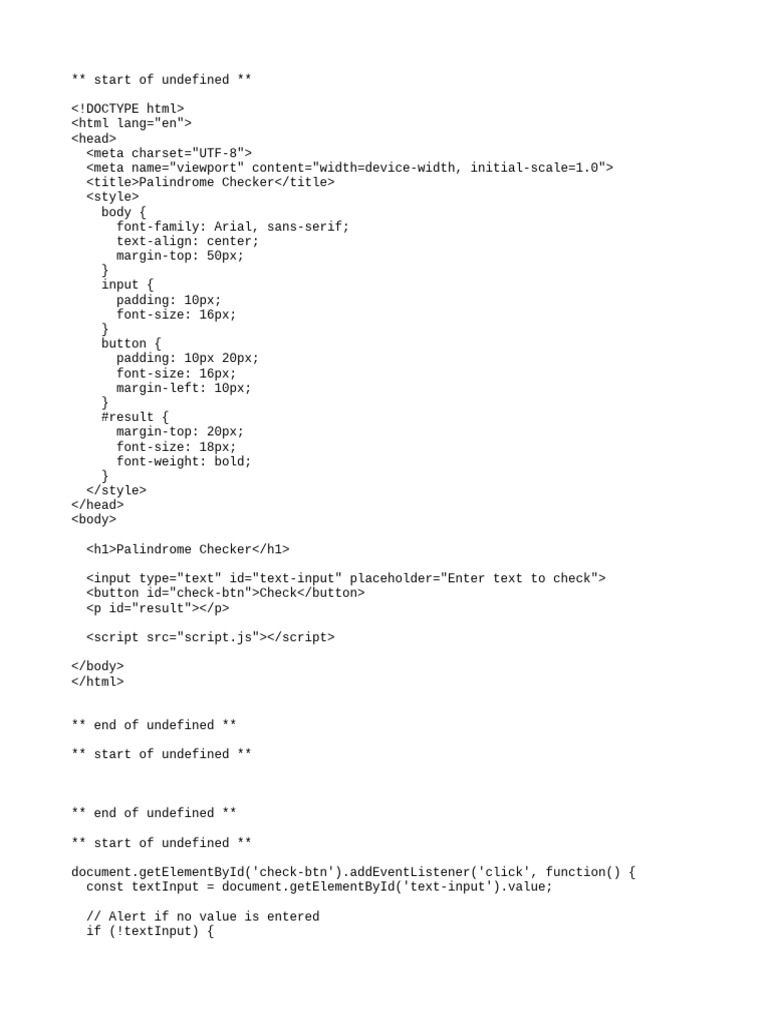 ** start of undefined **

<!DOCTYPE html>
<html lang="en">
<head>
  <meta charset="UTF-8">
  <meta name="viewport" content="width=device-width, initial-scale=1.0">
  <title>Palindrome Checker</title>
  <style>
    body {
      font-family: Arial, sans-serif;
      text-align: center;
      margin-top: 50px;
    }
    input {
      padding: 10px;
      font-size: 16px;
    }
    button {
      padding: 10px 20px;
      font-size: 16px;
      margin-left: 10px;
    }
    #result {
      margin-top: 20px;
      font-size: 18px;
      font-weight: bold;
    }
  </style>
</head>
<body>

  <h1>Palindrome Checker</h1>

  <input type="text" id="text-input" placeholder="Enter text to check">
  <button id="check-btn">Check</button>
  <p id="result"></p>

  <script src="script.js"></script>

</body>
</html>

** end of undefined **

** start of undefined **

** end of undefined **

** start of undefined **

document.getElementById('check-btn').addEventListener('click', function() {
  const textInput = document.getElementById('text-input').value;

  // Alert if no value is entered
  if (!textInput) {